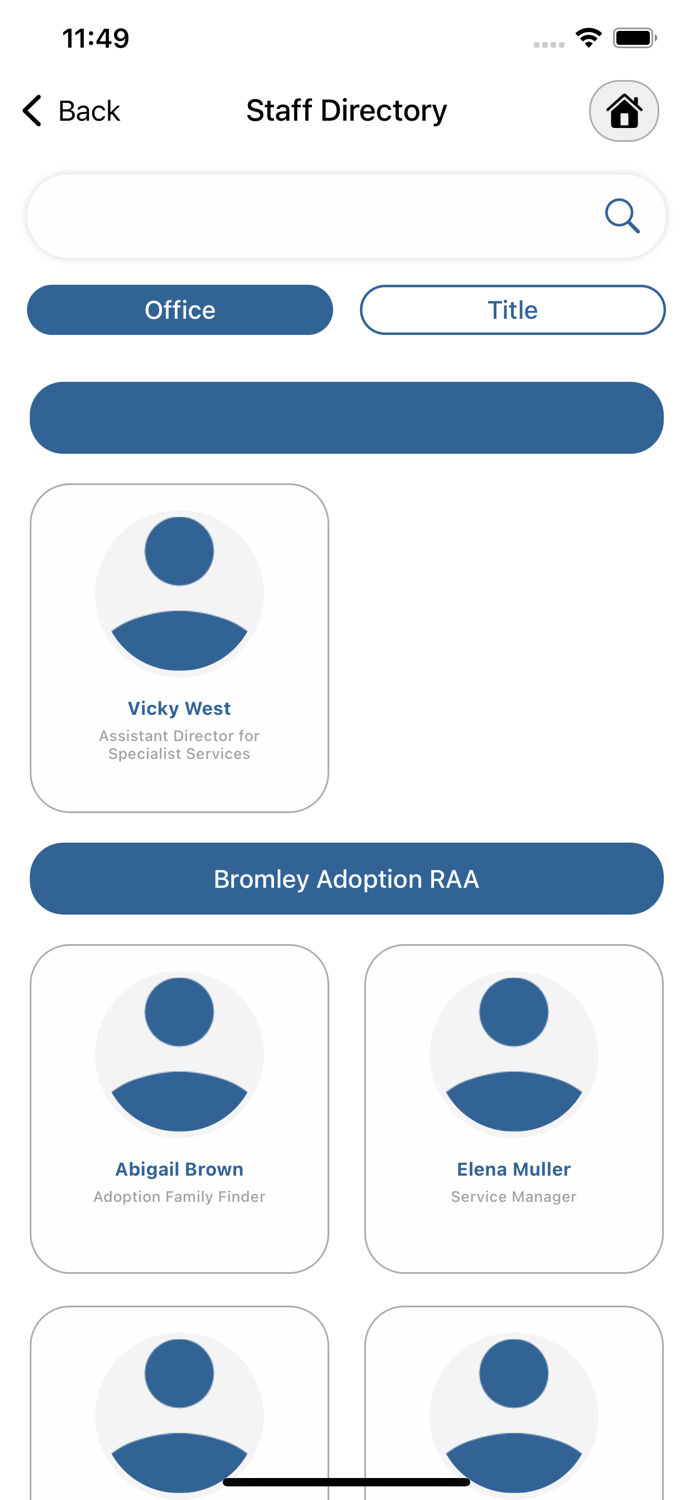 11:49

Back

Staff Directory

Office

Title

Vicky West

Assistant Director for Specialist Services

Bromley Adoption RAA

Abigail Brown

Adoption Family Finder

Elena Muller

Service Manager